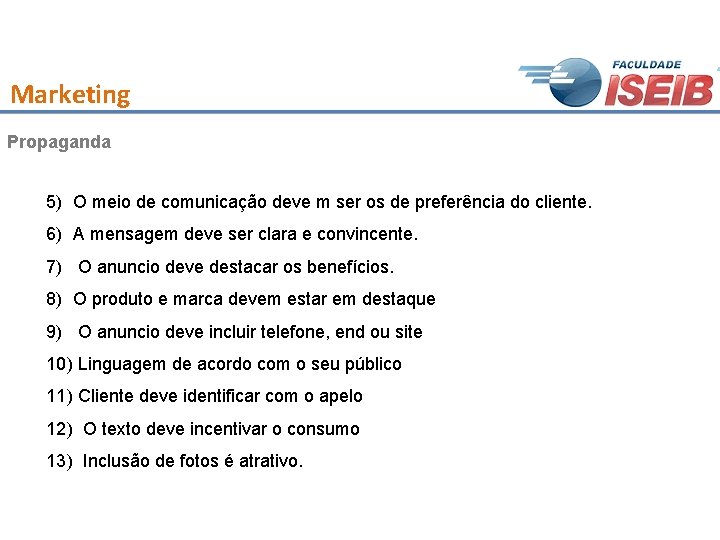 Marketing

FACULDADE ISEIB

Propaganda

5) O meio de comunicação deve m ser os de preferência do cliente.

6) A mensagem deve ser clara e convincente.

7) O anuncio deve destacar os benefícios.

8) O produto e marca devem estar em destaque

9) O anuncio deve incluir telefone, end ou site

10) Linguagem de acordo com o seu público

11) Cliente deve identificar com o apelo

12) O texto deve incentivar o consumo

13) Inclusão de fotos é atrativo.